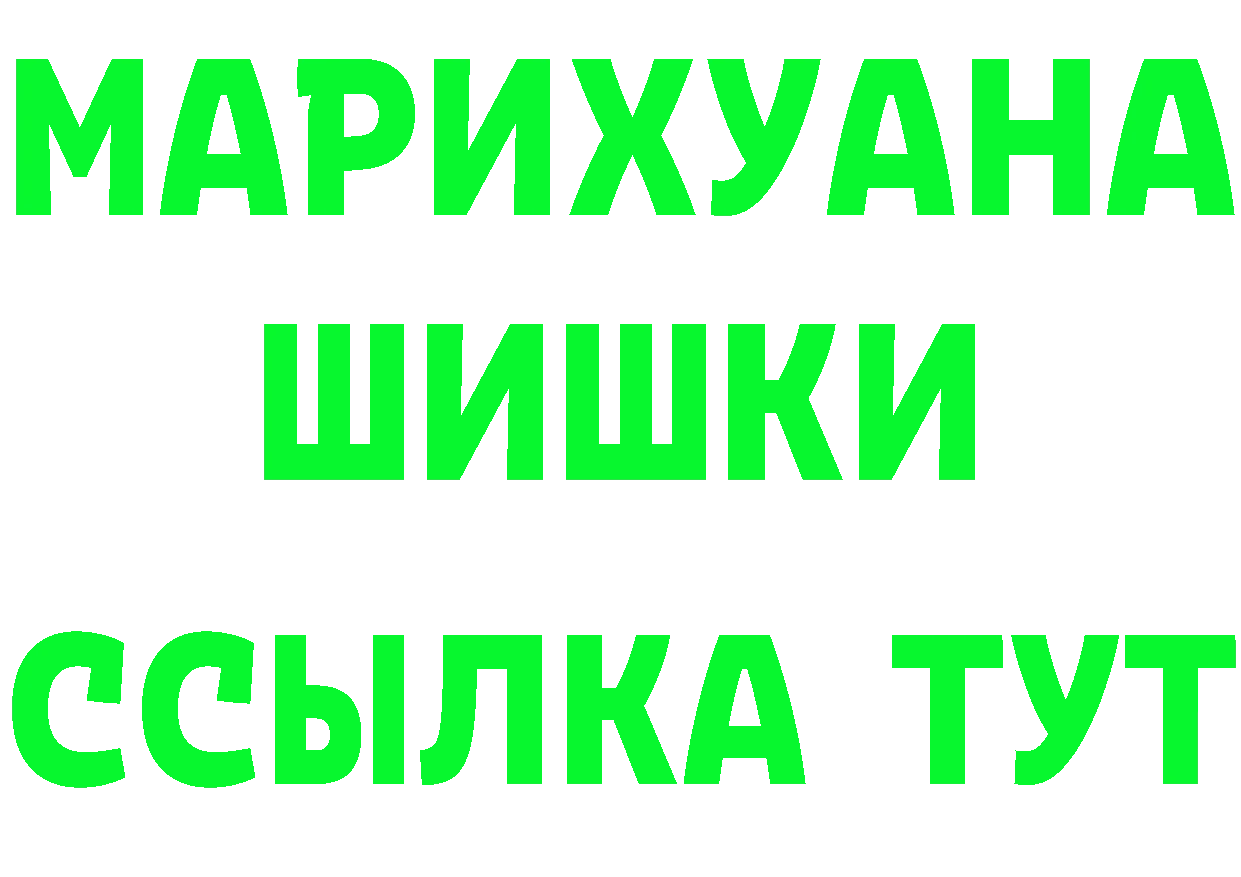 МАРИХУАНА
ШИШКИ
ССЫЛКА ТУТ